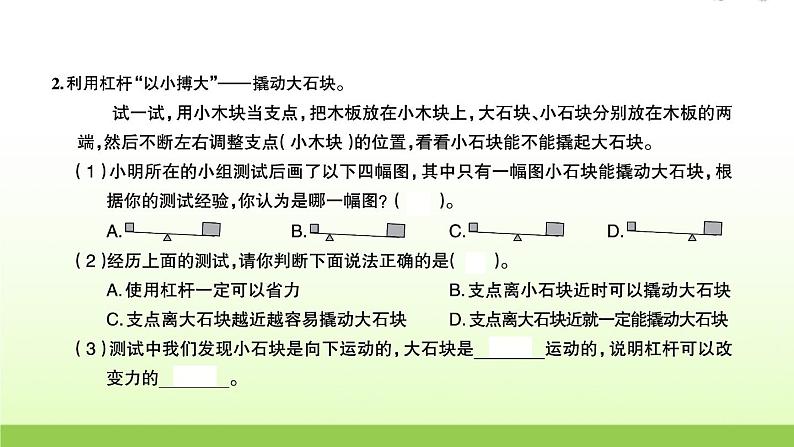 2. 利用杠杆“以小搏大”——撬动大石块。

试一试，用小木块当支点，把木板放在小木块上，大石块、小石块分别放在木板的两端，然后不断左右调整支点（小木块）的位置，看看小石块能不能撬起大石块。

（1）小明所在的小组测试后画了以下四幅图，其中只有一幅图小石块能撬动大石块，根据你的测试经验，你认为是哪一幅图？（　　）。

A.　　B.　　C.　　D.

（2）经历上面的测试，请你判断下面说法正确的是（　　）。

A. 使用杠杆一定可以省力　　B. 支点离小石块近时可以撬动大石块

C. 支点离大石块越近越容易撬动大石块　　D. 支点离大石块近就一定能撬动大石块

（3）测试中我们发现小石块是向下运动的，大石块是________运动的，说明杠杆可以改变力的________。